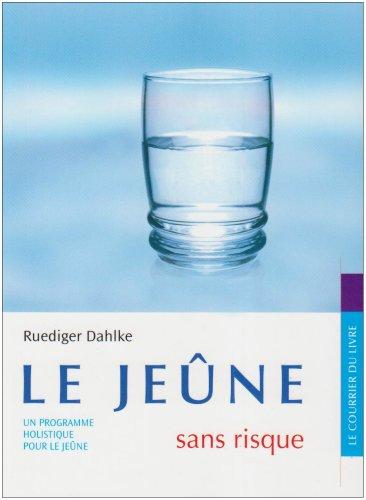 Ruediger Dahlke

LE JEÛNE

UN PROGRAMME HOLISTIQUE POUR LE JEÛNE

sans risque

LE COURRIER DU LIVRE